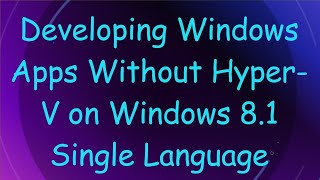 Developing Windows Apps Without Hyper-V on Windows 8.1 Single Language